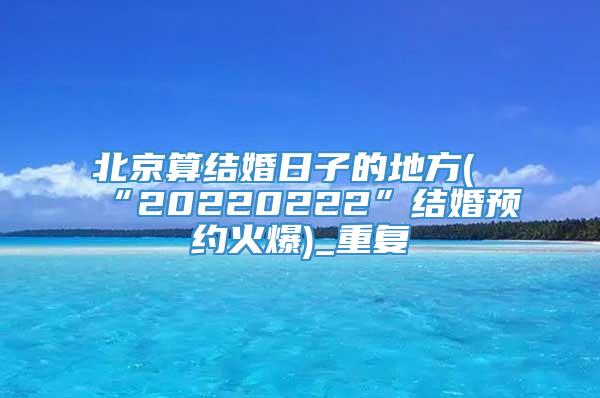 北京算结婚日子的地方(“20220222”结婚预约火爆)_重复